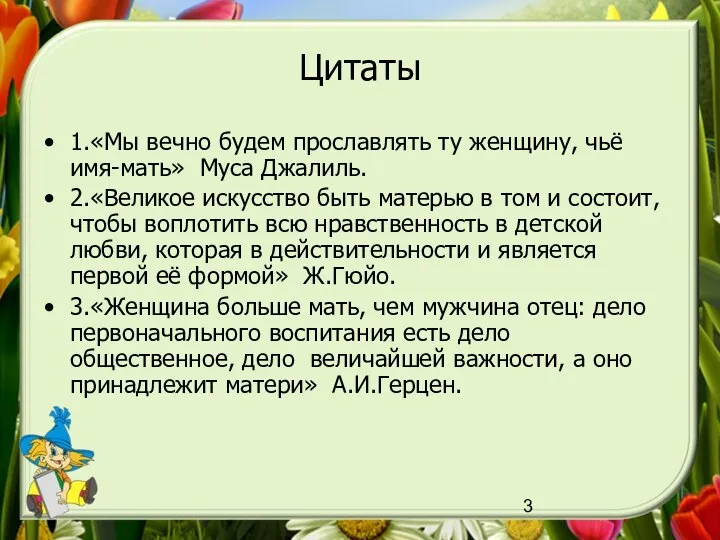 Цитаты

• 1.«Мы вечно будем прославлять ту женщину, чьё имя-мать» Муса Джалиль.

• 2.«Великое искусство быть матерью в том и состоит, чтобы воплотить всю нравственность в детской любви, которая в действительности и является первой её формой» Ж.Гюйо.

• 3.«Женщина больше мать, чем мужчина отец: дело первоначального воспитания есть дело общественное, дело величайшей важности, а оно принадлежит матери» А.И.Герцен.

3